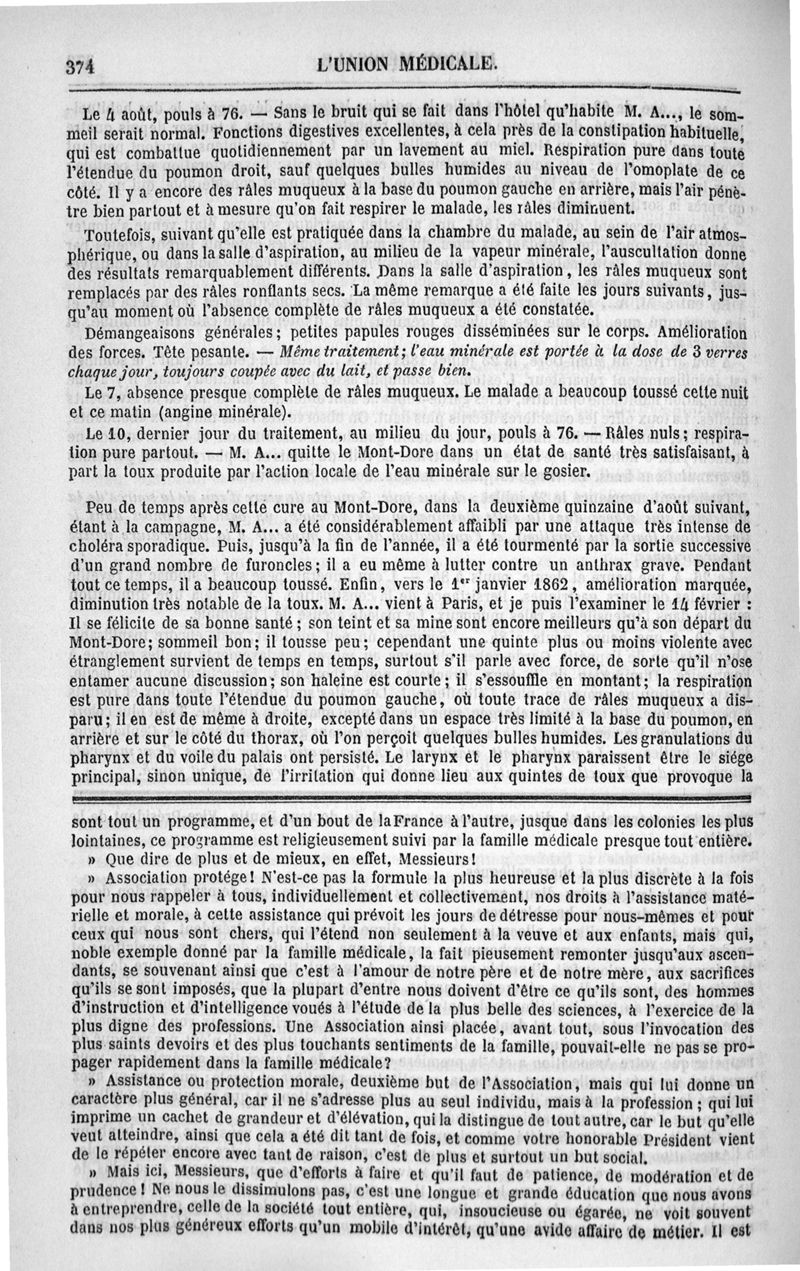 374 L'UNION MÉDICALE.

Le 4 août, pouls à 76. — Sans le bruit qui se fait dans l'hôtel qu'habite M. A..., le sommeil serait normal. Fonctions digestives excellentes, à cela près de la constipation habituelle, qui est combattue quotidiennement par un lavement au miel. Respiration pure dans toute l'étendue du poumon droit, sauf quelques bulles humides au niveau de l'omoplate de ce côté. Il y a encore des râles muqueux à la base du poumon gauche en arrière, mais l'air pénètre bien partout et à mesure qu'on fait respirer le malade, les râles diminuent.

Toutefois, suivant qu'elle est pratiquée dans la chambre du malade, au sein de l'air atmosphérique, ou dans la salle d'aspiration, au milieu de la vapeur minérale, l'auscultation donne des résultats remarquablement différents. Dans la salle d'aspiration, les râles muqueux sont remplacés par des râles ronflants secs. La même remarque a été faite les jours suivants, jusqu'au moment où l'absence complète de râles muqueux a été constatée.

Démangeaisons générales; petites papules rouges disséminées sur le corps. Amélioration des forces. Tête pesante. — Même traitement; l'eau minérale est portée à la dose de 3 verres chaque jour, toujours coupée avec du lait, et passe bien.

Le 7, absence presque complète de râles muqueux. Le malade a beaucoup toussé cette nuit et ce matin (angine minérale).

Le 10, dernier jour du traitement, au milieu du jour, pouls à 76. — Râles nuls; respiration pure partout. — M. A... quitte le Mont-Dore dans un état de santé très satisfaisant, à part la toux produite par l'action locale de l'eau minérale sur le gosier.

Peu de temps après cette cure au Mont-Dore, dans la deuxième quinzaine d'août suivant, étant à la campagne, M. A... a été considérablement affaibli par une attaque très intense de choléra sporadique. Puis, jusqu'à la fin de l'année, il a été tourmenté par la sortie successive d'un grand nombre de furoncles; il a eu même à lutter contre un anthrax grave. Pendant tout ce temps, il a beaucoup toussé. Enfin, vers le 1er janvier 1862, amélioration marquée, diminution très notable de la toux. M. A... vient à Paris, et je puis l'examiner le 14 février : Il se félicite de sa bonne santé; son teint et sa mine sont encore meilleurs qu'à son départ du Mont-Dore; sommeil bon; il tousse peu; cependant une quinte plus ou moins violente avec étranglement survient de temps en temps, surtout s'il parle avec force, de sorte qu'il n'ose entamer aucune discussion; son haleine est courte; il s'essouffle en montant; la respiration est pure dans toute l'étendue du poumon gauche, où toute trace de râles muqueux a disparu; il en est de même à droite, excepté dans un espace très limité à la base du poumon, en arrière et sur le côté du thorax, où l'on perçoit quelques bulles humides. Les granulations du pharynx et du voile du palais ont persisté. Le larynx et le pharynx paraissent être le siége principal, sinon unique, de l'irritation qui donne lieu aux quintes de toux que provoque la

sont tout un programme, et d'un bout de la France à l'autre, jusque dans les colonies les plus lointaines, ce programme est religieusement suivi par la famille médicale presque tout entière.

» Que dire de plus et de mieux, en effet, Messieurs!

» Association protége! N'est-ce pas la formule la plus heureuse et la plus discrète à la fois pour nous rappeler à tous, individuellement et collectivement, nos droits à l'assistance matérielle et morale, à cette assistance qui prévoit les jours de détresse pour nous-mêmes et pour ceux qui nous sont chers, qui l'étend non seulement à la veuve et aux enfants, mais qui, noble exemple donné par la famille médicale, la fait pieusement remonter jusqu'aux ascendants, se souvenant ainsi que c'est à l'amour de notre père et de notre mère, aux sacrifices qu'ils se sont imposés, que la plupart d'entre nous doivent d'être ce qu'ils sont, des hommes d'instruction et d'intelligence voués à l'étude de la plus belle des sciences, à l'exercice de la plus digne des professions. Une Association ainsi placée, avant tout, sous l'invocation des plus saints devoirs et des plus touchants sentiments de la famille, pouvait-elle ne pas se propager rapidement dans la famille médicale?

» Assistance ou protection morale, deuxième but de l'Association, mais qui lui donne un caractère plus général, car il ne s'adresse plus au seul individu, mais à la profession; qui lui imprime un cachet de grandeur et d'élévation, qui la distingue de tout autre, car le but qu'elle veut atteindre, ainsi que cela a été dit tant de fois, et comme votre honorable Président vient de le répéter encore avec tant de raison, c'est de plus et surtout un but social.

» Mais ici, Messieurs, que d'efforts à faire et qu'il faut de patience, de modération et de prudence! Ne nous le dissimulons pas, c'est une longue et grande éducation que nous avons à entreprendre, celle de la société tout entière, qui, insoucieuse ou égarée, ne voit souvent dans nos plus généreux efforts qu'un mobile d'intérêt, qu'une avide affaire de métier. Il est